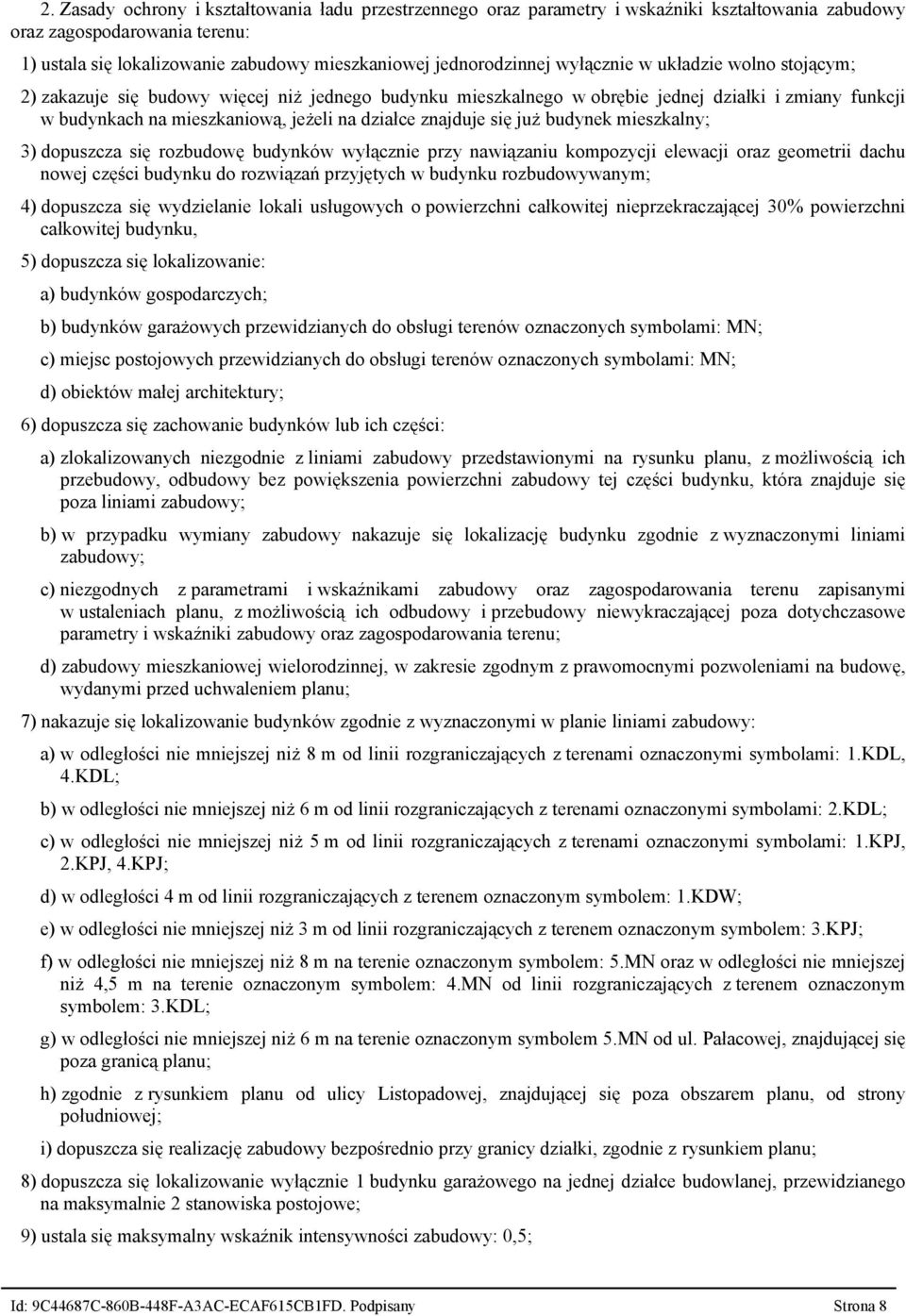 2. Zasady ochrony i kształtowania ładu przestrzennego oraz parametry i wskaźniki kształtowania zabudowy oraz zagospodarowania terenu:

1) ustala się lokalizowanie zabudowy mieszkaniowej jednorodzinnej wyłącznie w układzie wolno stojącym;

2) zakazuje się budowy więcej niż jednego budynku mieszkalnego w obrębie jednej działki i zmiany funkcji w budynkach na mieszkaniową, jeżeli na działce znajduje się już budynek mieszkalny;

3) dopuszcza się rozbudowę budynków wyłącznie przy nawiązaniu kompozycji elewacji oraz geometrii dachu nowej części budynku do rozwiązań przyjętych w budynku rozbudowywanym;

4) dopuszcza się wydzielanie lokali usługowych o powierzchni całkowitej nieprzekraczającej 30% powierzchni całkowitej budynku,

5) dopuszcza się lokalizowanie:

a) budynków gospodarczych;

b) budynków garażowych przewidzianych do obsługi terenów oznaczonych symbolami: MN;

c) miejsc postojowych przewidzianych do obsługi terenów oznaczonych symbolami: MN;

d) obiektów małej architektury;

6) dopuszcza się zachowanie budynków lub ich części:

a) zlokalizowanych niezgodnie z liniami zabudowy przedstawionymi na rysunku planu, z możliwością ich przebudowy, odbudowy bez powiększenia powierzchni zabudowy tej części budynku, która znajduje się poza liniami zabudowy;

b) w przypadku wymiany zabudowy nakazuje się lokalizację budynku zgodnie z wyznaczonymi liniami zabudowy;

c) niezgodnych z parametrami i wskaźnikami zabudowy oraz zagospodarowania terenu zapisanymi w ustaleniach planu, z możliwością ich odbudowy i przebudowy niewykraczającej poza dotychczasowe parametry i wskaźniki zabudowy oraz zagospodarowania terenu;

d) zabudowy mieszkaniowej wielorodzinnej, w zakresie zgodnym z prawomocnymi pozwoleniami na budowę, wydanymi przed uchwaleniem planu;

7) nakazuje się lokalizowanie budynków zgodnie z wyznaczonymi w planie liniami zabudowy:

a) w odległości nie mniejszej niż 8 m od linii rozgraniczających z terenami oznaczonymi symbolami: 1.KDL, 4.KDL;

b) w odległości nie mniejszej niż 6 m od linii rozgraniczających z terenami oznaczonymi symbolami: 2.KDL;

c) w odległości nie mniejszej niż 5 m od linii rozgraniczających z terenami oznaczonymi symbolami: 1.KPJ, 2.KPJ, 4.KPJ;

d) w odległości 4 m od linii rozgraniczających z terenem oznaczonym symbolem: 1.KDW;

e) w odległości nie mniejszej niż 3 m od linii rozgraniczających z terenem oznaczonym symbolem: 3.KPJ;

f) w odległości nie mniejszej niż 8 m na terenie oznaczonym symbolem: 5.MN oraz w odległości nie mniejszej niż 4,5 m na terenie oznaczonym symbolem: 4.MN od linii rozgraniczających z terenem oznaczonym symbolem: 3.KDL;

g) w odległości nie mniejszej niż 6 m na terenie oznaczonym symbolem 5.MN od ul. Pałacowej, znajdującej się poza granicą planu;

h) zgodnie z rysunkiem planu od ulicy Listopadowej, znajdującej się poza obszarem planu, od strony południowej;

i) dopuszcza się realizację zabudowy bezpośrednio przy granicy działki, zgodnie z rysunkiem planu;

8) dopuszcza się lokalizowanie wyłącznie 1 budynku garażowego na jednej działce budowlanej, przewidzianego na maksymalnie 2 stanowiska postojowe;

9) ustala się maksymalny wskaźnik intensywności zabudowy: 0,5;

Id: 9C44687C-860B-448F-A3AC-ECAF615CB1FD. Podpisany Strona 8